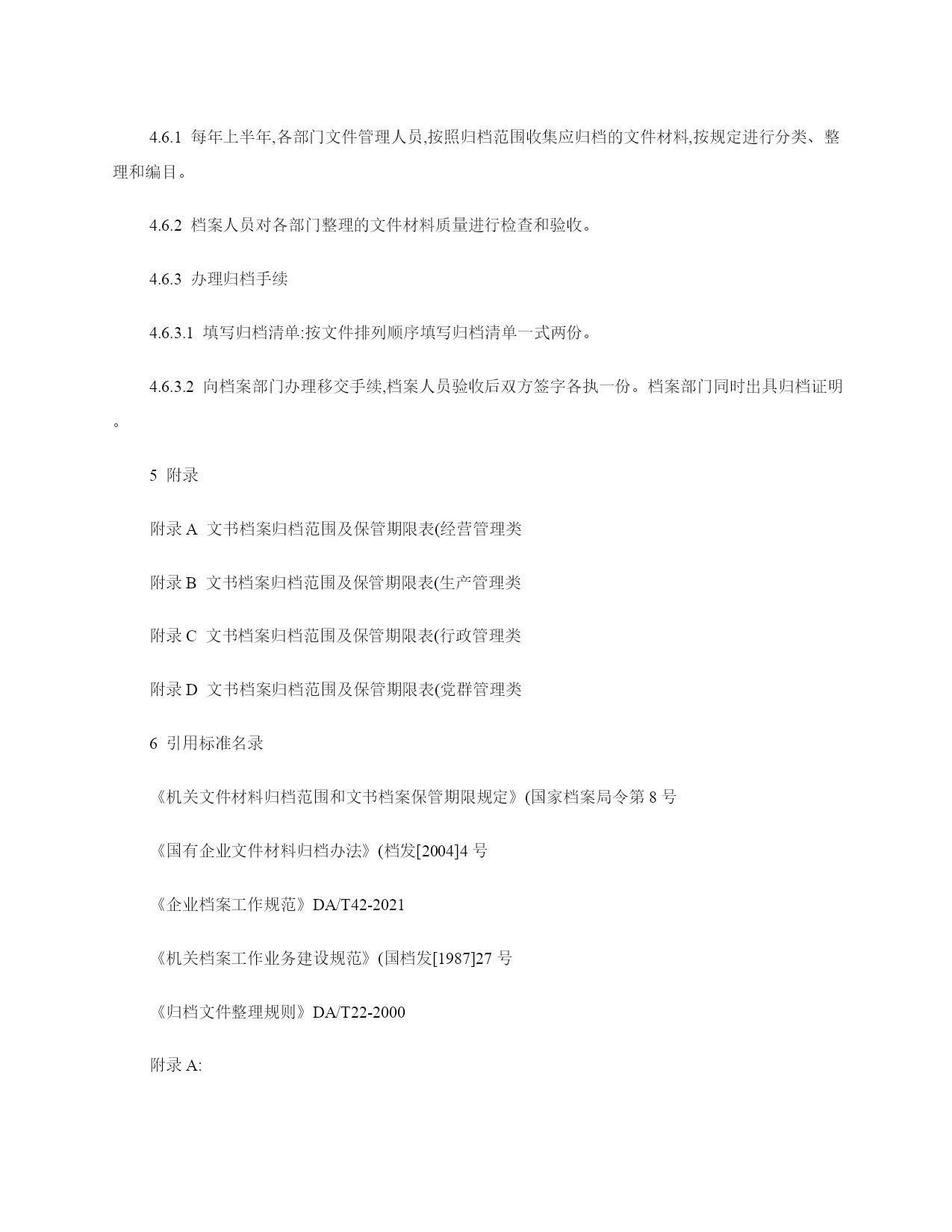 4.6.1 每年上半年,各部门文件管理人员,按照归档范围收集应归档的文件材料,按规定进行分类、整理和编目。

4.6.2 档案人员对各部门整理的文件材料质量进行检查和验收。

4.6.3 办理归档手续

4.6.3.1 填写归档清单:按文件排列顺序填写归档清单一式两份。

4.6.3.2 向档案部门办理移交手续,档案人员验收后双方签字各执一份。档案部门同时出具归档证明。

5 附录

附录 A 文书档案归档范围及保管期限表(经营管理类

附录 B 文书档案归档范围及保管期限表(生产管理类

附录 C 文书档案归档范围及保管期限表(行政管理类

附录 D 文书档案归档范围及保管期限表(党群管理类

6 引用标准名录

《机关文件材料归档范围和文书档案保管期限规定》(国家档案局令第 8 号

《国有企业文件材料归档办法》(档发[2004]4 号

《企业档案工作规范》DA/T42-2021

《机关档案工作业务建设规范》(国档发[1987]27 号

《归档文件整理规则》DA/T22-2000

附录 A: